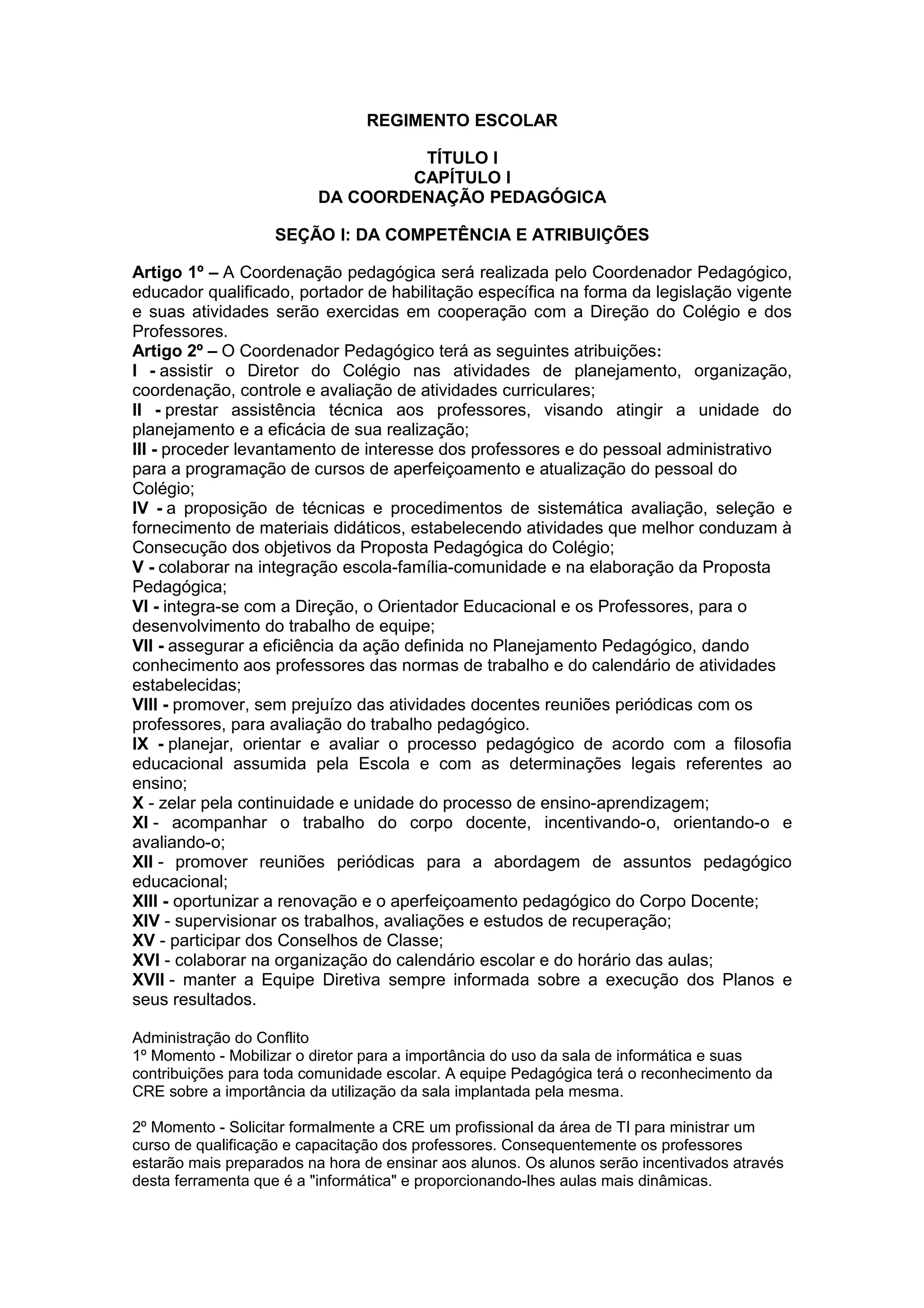 REGIMENTO ESCOLAR

TÍTULO I
CAPÍTULO I
DA COORDENAÇÃO PEDAGÓGICA

SEÇÃO I: DA COMPETÊNCIA E ATRIBUIÇÕES

Artigo 1º – A Coordenação pedagógica será realizada pelo Coordenador Pedagógico, educador qualificado, portador de habilitação específica na forma da legislação vigente e suas atividades serão exercidas em cooperação com a Direção do Colégio e dos Professores.
Artigo 2º – O Coordenador Pedagógico terá as seguintes atribuições:
I - assistir o Diretor do Colégio nas atividades de planejamento, organização, coordenação, controle e avaliação de atividades curriculares;
II - prestar assistência técnica aos professores, visando atingir a unidade do planejamento e a eficácia de sua realização;
III - proceder levantamento de interesse dos professores e do pessoal administrativo para a programação de cursos de aperfeiçoamento e atualização do pessoal do Colégio;
IV - a proposição de técnicas e procedimentos de sistemática avaliação, seleção e fornecimento de materiais didáticos, estabelecendo atividades que melhor conduzam à Consecução dos objetivos da Proposta Pedagógica do Colégio;
V - colaborar na integração escola-família-comunidade e na elaboração da Proposta Pedagógica;
VI - integra-se com a Direção, o Orientador Educacional e os Professores, para o desenvolvimento do trabalho de equipe;
VII - assegurar a eficiência da ação definida no Planejamento Pedagógico, dando conhecimento aos professores das normas de trabalho e do calendário de atividades estabelecidas;
VIII - promover, sem prejuízo das atividades docentes reuniões periódicas com os professores, para avaliação do trabalho pedagógico.
IX - planejar, orientar e avaliar o processo pedagógico de acordo com a filosofia educacional assumida pela Escola e com as determinações legais referentes ao ensino;
X - zelar pela continuidade e unidade do processo de ensino-aprendizagem;
XI - acompanhar o trabalho do corpo docente, incentivando-o, orientando-o e avaliando-o;
XII - promover reuniões periódicas para a abordagem de assuntos pedagógico educacional;
XIII - oportunizar a renovação e o aperfeiçoamento pedagógico do Corpo Docente;
XIV - supervisionar os trabalhos, avaliações e estudos de recuperação;
XV - participar dos Conselhos de Classe;
XVI - colaborar na organização do calendário escolar e do horário das aulas;
XVII - manter a Equipe Diretiva sempre informada sobre a execução dos Planos e seus resultados.

Administração do Conflito
1º Momento - Mobilizar o diretor para a importância do uso da sala de informática e suas contribuições para toda comunidade escolar. A equipe Pedagógica terá o reconhecimento da CRE sobre a importância da utilização da sala implantada pela mesma.

2º Momento - Solicitar formalmente a CRE um profissional da área de TI para ministrar um curso de qualificação e capacitação dos professores. Consequentemente os professores estarão mais preparados na hora de ensinar aos alunos. Os alunos serão incentivados através desta ferramenta que é a "informática" e proporcionando-lhes aulas mais dinâmicas.